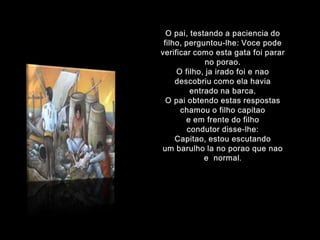 O pai, testando a paciencia do filho, perguntou-lhe: Voce pode verificar como esta gata foi parar no porao.
O filho, ja irado foi e nao descobriu como ela havia entrado na barca.
O pai obtendo estas respostas chamou o filho capitao e em frente do filho condutor disse-lhe:
Capitao, estou escutando um barulho la no porao que nao e normal.